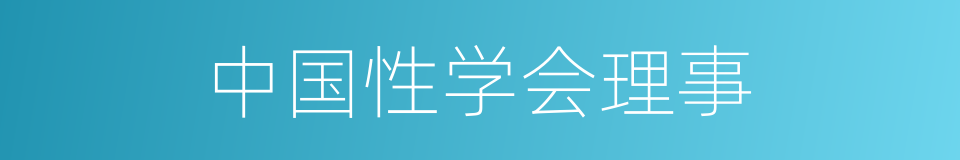 中国性学会理事